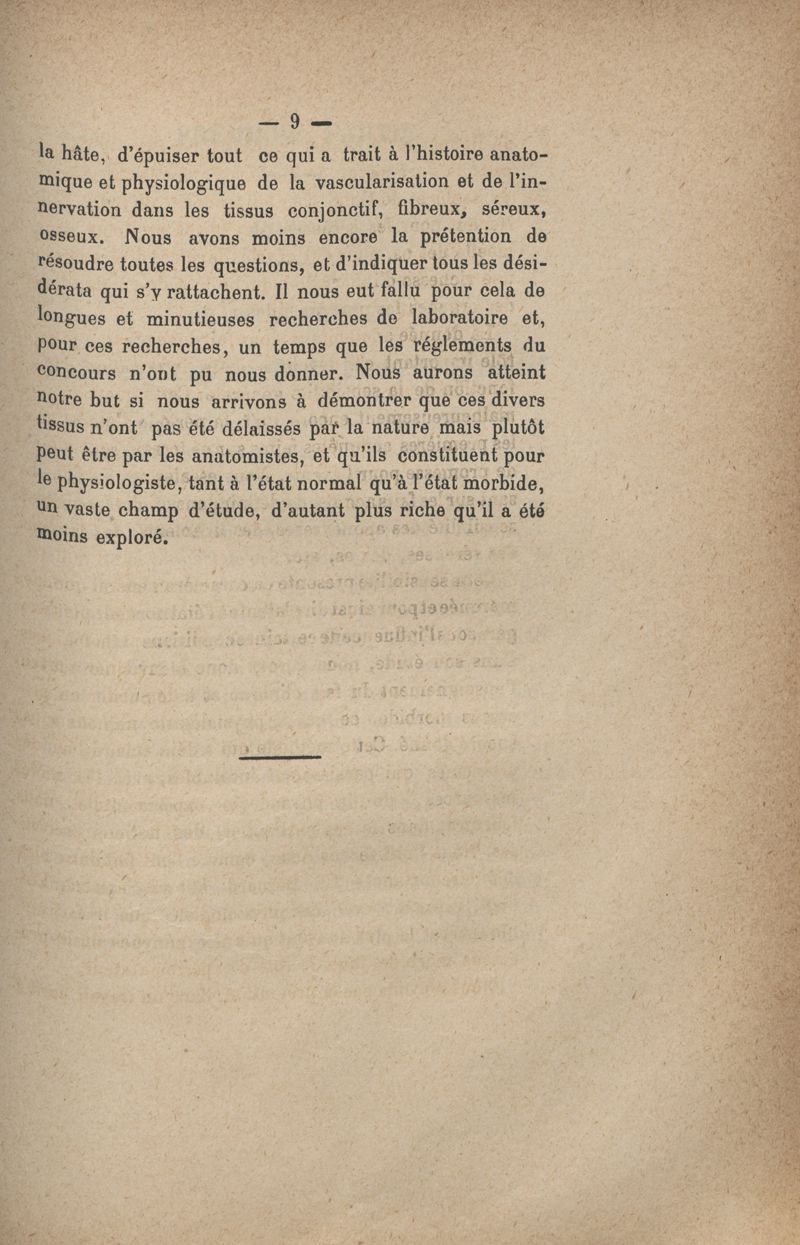 — 9 —

la hâte, d'épuiser tout ce qui a trait à l'histoire anatomique et physiologique de la vascularisation et de l'innervation dans les tissus conjonctif, fibreux, séreux, osseux. Nous avons moins encore la prétention de résoudre toutes les questions, et d'indiquer tous les désidérata qui s'y rattachent. Il nous eut fallu pour cela de longues et minutieuses recherches de laboratoire et, pour ces recherches, un temps que les réglements du concours n'ont pu nous donner. Nous aurons atteint notre but si nous arrivons à démontrer que ces divers tissus n'ont pas été délaissés par la nature mais plutôt peut être par les anatomistes, et qu'ils constituent pour le physiologiste, tant à l'état normal qu'à l'état morbide, un vaste champ d'étude, d'autant plus riche qu'il a été moins exploré.